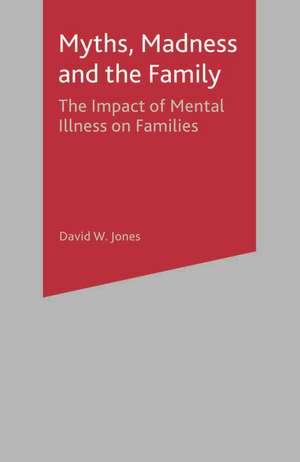 Myths, Madness and the Family

The Impact of Mental Illness on Families

David W. Jones